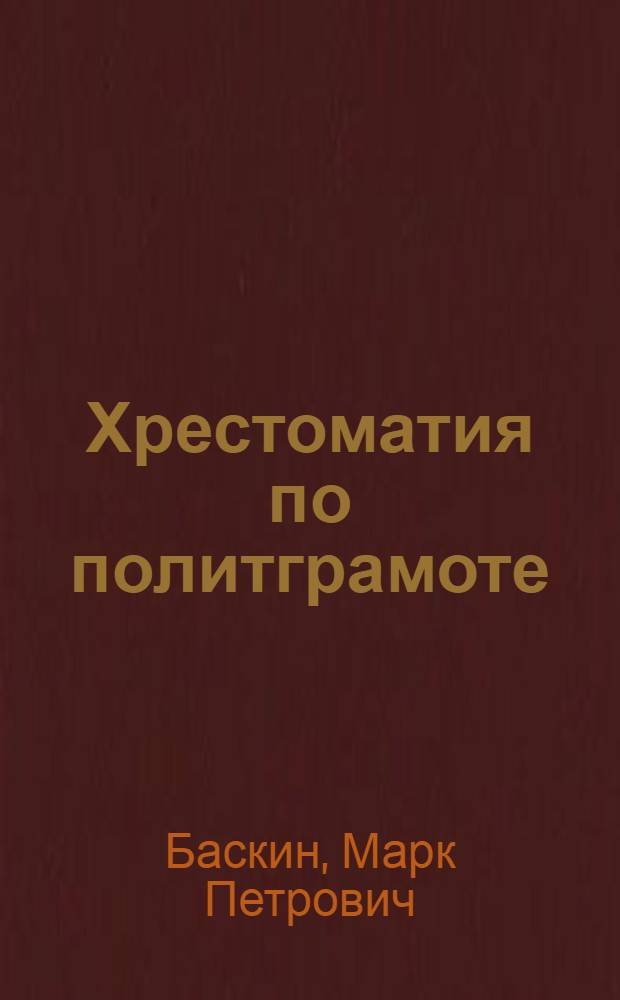 Хрестоматия по политграмоте

Баскин, Марк Петрович